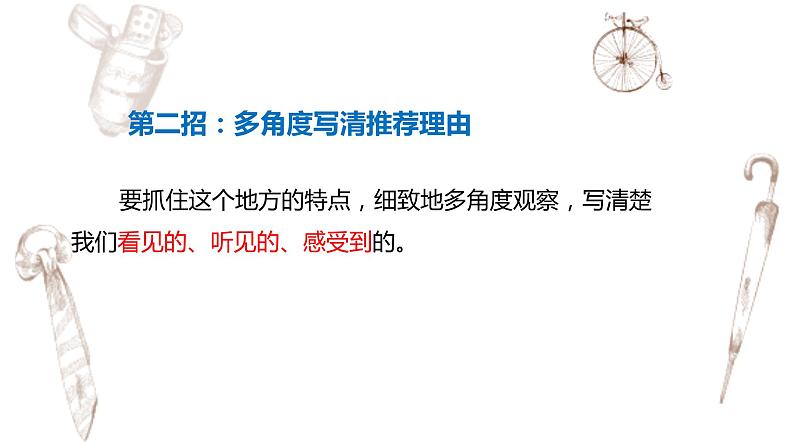 第二招：多角度写清推荐理由

要抓住这个地方的特点，细致地多角度观察，写清楚我们看见的、听见的、感受到的。